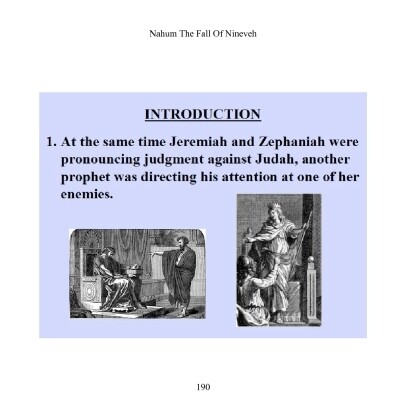 Nahum The Fall Of Nineveh

INTRODUCTION

1. At the same time Jeremiah and Zephaniah were pronouncing judgment against Judah, another prophet was directing his attention at one of her enemies.

190